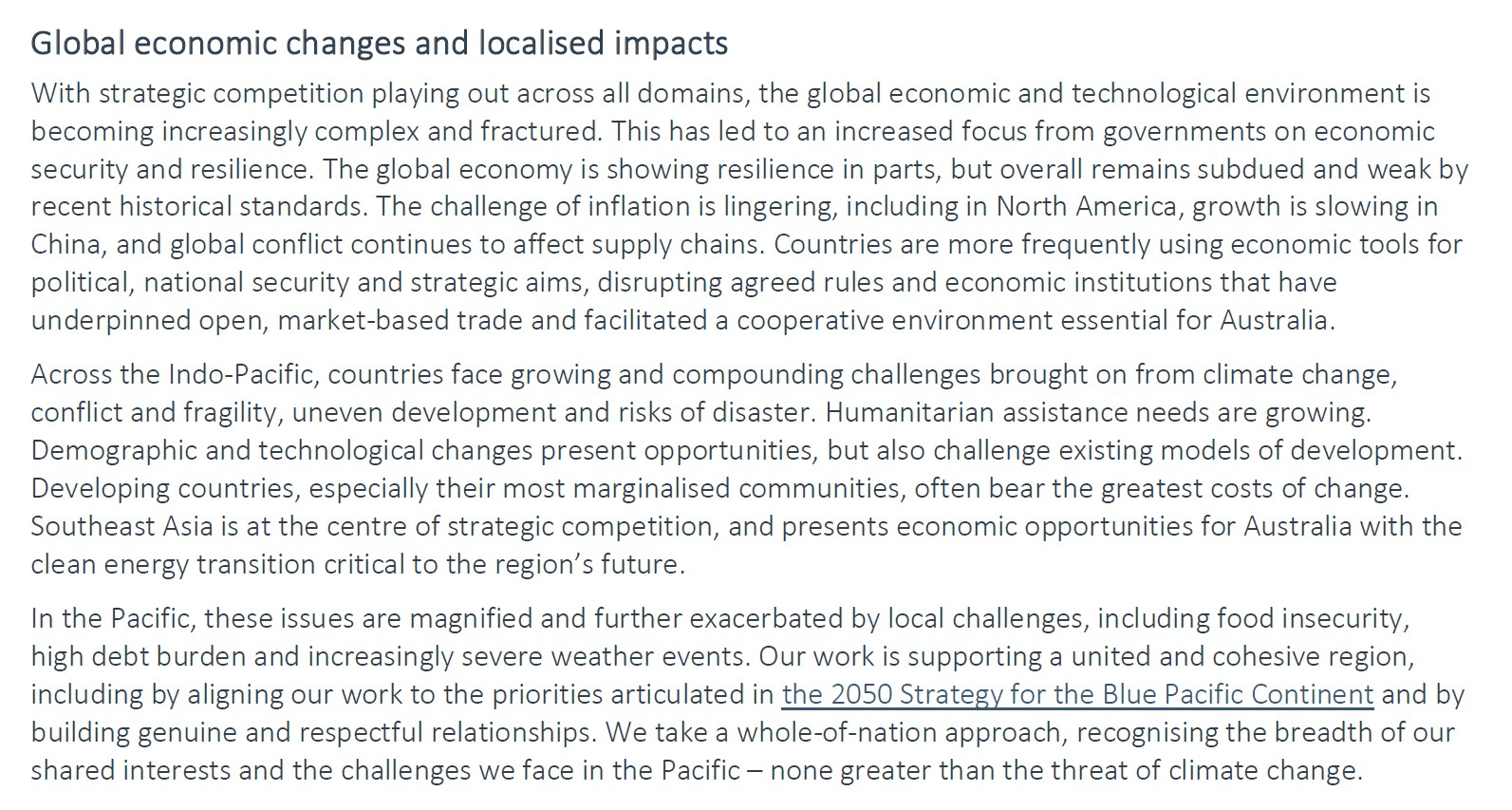 Global economic changes and localised impacts

With strategic competition playing out across all domains, the global economic and technological environment is becoming increasingly complex and fractured. This has led to an increased focus from governments on economic security and resilience. The global economy is showing resilience in parts, but overall remains subdued and weak by recent historical standards. The challenge of inflation is lingering, including in North America, growth is slowing in China, and global conflict continues to affect supply chains. Countries are more frequently using economic tools for political, national security and strategic aims, disrupting agreed rules and economic institutions that have underpinned open, market-based trade and facilitated a cooperative environment essential for Australia.

Across the Indo-Pacific, countries face growing and compounding challenges brought on from climate change, conflict and fragility, uneven development and risks of disaster. Humanitarian assistance needs are growing. Demographic and technological changes present opportunities, but also challenge existing models of development. Developing countries, especially their most marginalised communities, often bear the greatest costs of change. Southeast Asia is at the centre of strategic competition, and presents economic opportunities for Australia with the clean energy transition critical to the region's future.

In the Pacific, these issues are magnified and further exacerbated by local challenges, including food insecurity, high debt burden and increasingly severe weather events. Our work is supporting a united and cohesive region, including by aligning our work to the priorities articulated in the 2050 Strategy for the Blue Pacific Continent and by building genuine and respectful relationships. We take a whole-of-nation approach, recognising the breadth of our shared interests and the challenges we face in the Pacific – none greater than the threat of climate change.